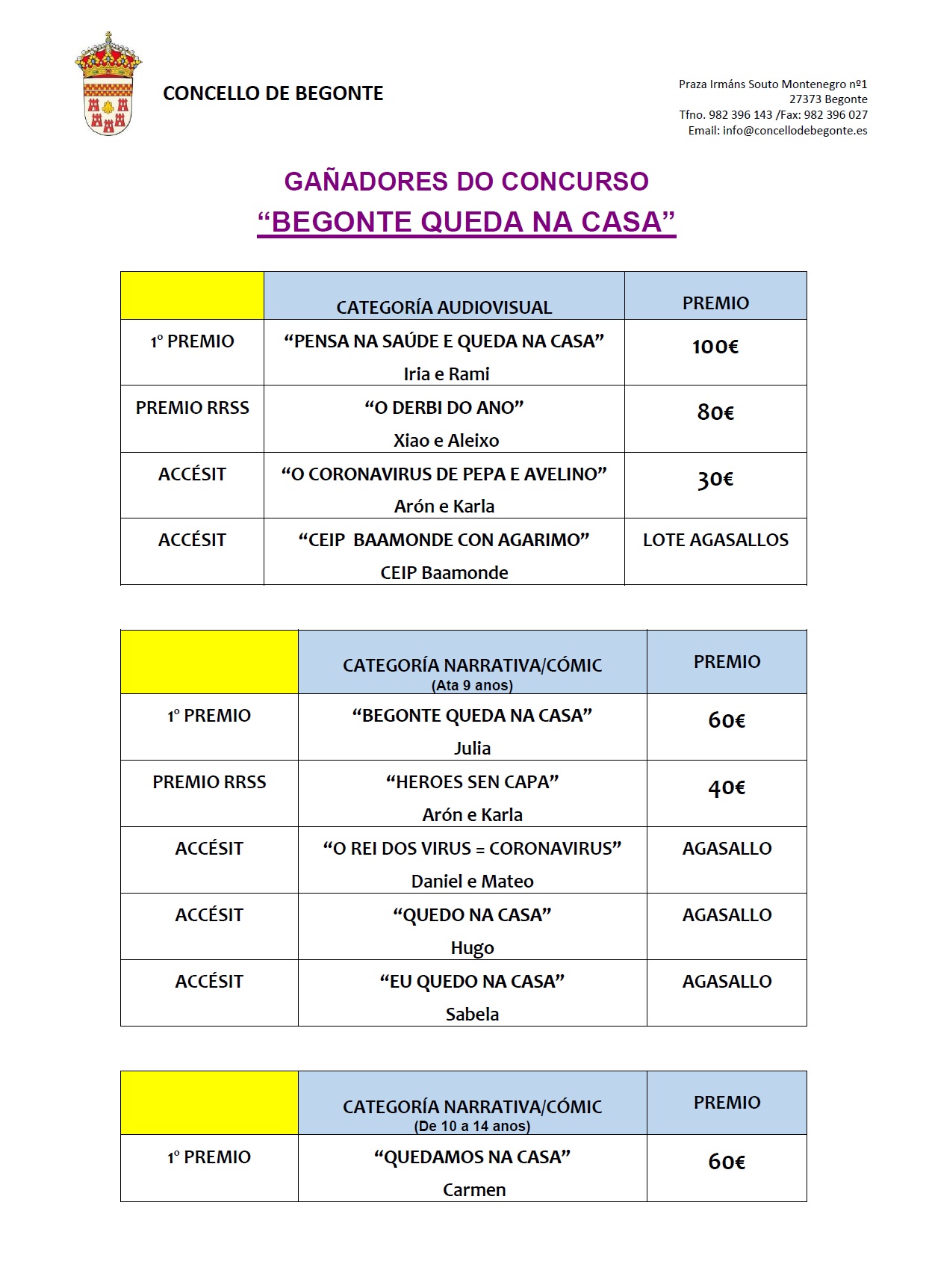 CONCELLO DE BEGONTE

Praza Irmáns Souto Montenegro nº1
27373 Begonte
Tfno. 982 396 143 /Fax: 982 396 027
Email: info@concellodebegonte.es

GAÑADORES DO CONCURSO
“BEGONTE QUEDA NA CASA”

| | CATEGORÍA AUDIOVISUAL | PREMIO |
|---|---|---|
| 1º PREMIO | “PENSA NA SAÚDE E QUEDA NA CASA” Iria e Rami | 100€ |
| PREMIO RRSS | “O DERBI DO ANO” Xiao e Aleixo | 80€ |
| ACCÉSIT | “O CORONAVIRUS DE PEPA E AVELINO” Arón e Karla | 30€ |
| ACCÉSIT | “CEIP BAAMONDE CON AGARIMO” CEIP Baamonde | LOTE AGASALLOS |

| | CATEGORÍA NARRATIVA/CÓMIC (Ata 9 anos) | PREMIO |
|---|---|---|
| 1º PREMIO | “BEGONTE QUEDA NA CASA” Julia | 60€ |
| PREMIO RRSS | “HEROES SEN CAPA” Arón e Karla | 40€ |
| ACCÉSIT | “O REI DOS VIRUS = CORONAVIRUS” Daniel e Mateo | AGASALLO |
| ACCÉSIT | “QUEDO NA CASA” Hugo | AGASALLO |
| ACCÉSIT | “EU QUEDO NA CASA” Sabela | AGASALLO |

| | CATEGORÍA NARRATIVA/CÓMIC (De 10 a 14 anos) | PREMIO |
|---|---|---|
| 1º PREMIO | “QUEDAMOS NA CASA” Carmen | 60€ |